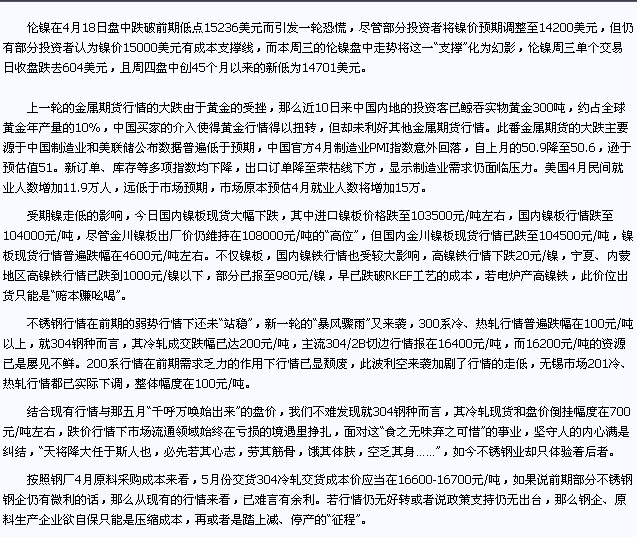 伦镍在4月18日盘中跌破前期低点15236美元而引发一轮恐慌，尽管部分投资者将镍价预期调整至14200美元，但仍有部分投资者认为镍价15000美元有成本支撑线，而本周三的伦镍盘中走势将这一“支撑”化为幻影，伦镍周三单个交易日收盘跌去604美元，且周四盘中创45个月以来的新低为14701美元。

上一轮的金属期货行情的大跌由于黄金的受挫，那么近10日来中国内地的投资客已鲸吞实物黄金300吨，约占全球黄金年产量的10%，中国买家的介入使得黄金行情得以扭转，但却未利好其他金属期货行情。此番金属期货的大跌主要源于中国制造业和美联储公布数据普遍低于预期，中国官方4月制造业PMI指数意外回落，自上月的50.9降至50.6，逊于预估值51。新订单、库存等多项指数均下降，出口订单降至荣枯线下方，显示制造业需求仍面临压力。美国4月民间就业人数增加11.9万人，远低于市场预期，市场原本预估4月就业人数将增加15万。

受期镍走低的影响，今日国内镍板现货大幅下跌，其中进口镍板价格跌至103500元/吨左右，国内镍板行情跌至104000元/吨，尽管金川镍板出厂价仍维持在108000元/吨的“高位”，但国内金川镍板现货行情已跌至104500元/吨，镍板现货行情普遍跌幅在4600元/吨左右。不仅镍板，国内镍铁行情也受较大影响，高镍铁行情下跌20元/镍，宁夏、内蒙地区高镍铁行情已跌到1000元/镍以下，部分已报至980元/镍，早已跌破RKEF工艺的成本，若电炉产高镍铁，此价位出货只能是“赔本赚吆喝”。

不锈钢行情在前期的弱势行情下还未“站稳”，新一轮的“暴风骤雨”又来袭，300系冷、热轧行情普遍跌幅在100元/吨以上，就304钢种而言，其冷轧成交跌幅已达200元/吨，主流304/2B切边行情报在16400元/吨，而16200元/吨的资源已是屡见不鲜。200系行情在前期需求乏力的作用下行情已显颓废，此波利空来袭加剧了行情的走低，无锡市场201冷、热轧行情都已实际下调，整体幅度在100元/吨。

结合现有行情与那五月“千呼万唤始出来”的盘价，我们不难发现就304钢种而言，其冷轧现货和盘价倒挂幅度在700元/吨左右，跌价行情下市场流通领域始终在亏损的境遇里挣扎，面对这“食之无味弃之可惜”的事业，坚守人的内心满是纠结，“天将降大任于斯人也，必先苦其心志，劳其筋骨，饿其体肤，空乏其身……”，如今不锈钢业却只体验着后者。

按照钢厂4月原料采购成本来看，5月份交货304冷轧交货成本价应当在16600-16700元/吨，如果说前期部分不锈钢钢企仍有微利的话，那么从现有的行情来看，已难言有余利。若行情仍无好转或者说政策支持仍无出台，那么钢企、原料生产企业欲自保只能是压缩成本，再或者是踏上减、停产的“征程”。